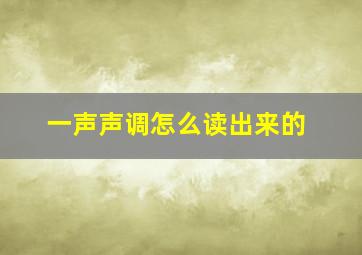 一声声调怎么读出来的